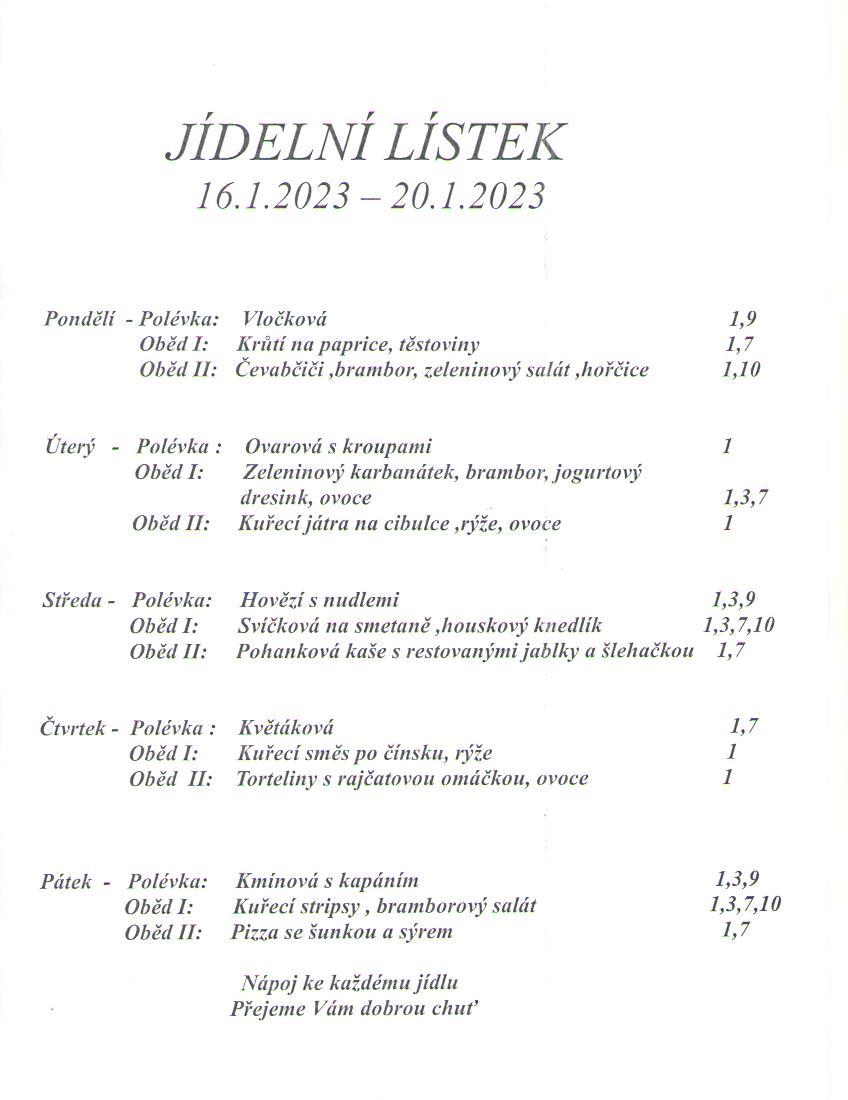 JÍDELNÍ LÍSTEK
16.1.2023 – 20.1.2023

Pondělí - Polévka: Vločková 1,9
Oběd I: Krůtí na paprice, těstoviny 1,7
Oběd II: Čevabčiči ,brambor, zeleninový salát ,hořčice 1,10

Úterý - Polévka : Ovarová s kroupami 1
Oběd I: Zeleninový karbanátek, brambor, jogurtový dresink, ovoce 1,3,7
Oběd II: Kuřecí játra na cibulce ,rýže, ovoce 1

Středa - Polévka: Hovězí s nudlemi 1,3,9
Oběd I: Svíčková na smetaně ,houskový knedlík 1,3,7,10
Oběd II: Pohanková kaše s restovanými jablky a šlehačkou 1,7

Čtvrtek - Polévka : Květáková 1,7
Oběd I: Kuřecí směs po čínsku, rýže 1
Oběd II: Torteliny s rajčatovou omáčkou, ovoce 1

Pátek - Polévka: Kmínová s kapáním 1,3,9
Oběd I: Kuřecí stripsy , bramborový salát 1,3,7,10
Oběd II: Pizza se šunkou a sýrem 1,7

Nápoj ke každému jídlu
Přejeme Vám dobrou chuť